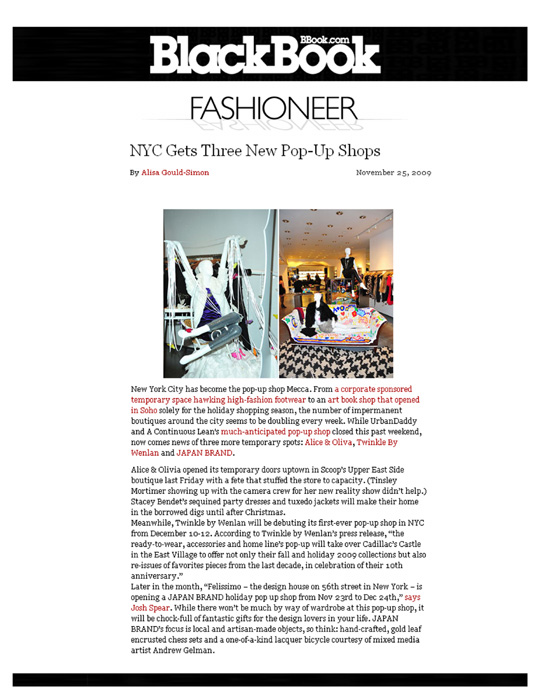 BBook.com
BlackBook

FASHIONEER

NYC Gets Three New Pop-Up Shops

By Alisa Gould-Simon

November 25, 2009

New York City has become the pop-up shop Mecca. From a corporate sponsored temporary space hawking high-fashion footwear to an art book shop that opened in Soho solely for the holiday shopping season, the number of impermanent boutiques around the city seems to be doubling every week. While UrbanDaddy and A Continuous Lean's much-anticipated pop-up shop closed this past weekend, now comes news of three more temporary spots: Alice & Oliva, Twinkle By Wenlan and JAPAN BRAND.

Alice & Olivia opened its temporary doors uptown in Scoop's Upper East Side boutique last Friday with a fete that stuffed the store to capacity. (Tinsley Mortimer showing up with the camera crew for her new reality show didn't help.) Stacey Bendet's sequined party dresses and tuxedo jackets will make their home in the borrowed digs until after Christmas.
Meanwhile, Twinkle by Wenlan will be debuting its first-ever pop-up shop in NYC from December 10-12. According to Twinkle by Wenlan's press release, "the ready-to-wear, accessories and home line's pop-up will take over Cadillac's Castle in the East Village to offer not only their fall and holiday 2009 collections but also re-issues of favorites pieces from the last decade, in celebration of their 10th anniversary."
Later in the month, "Felissimo – the design house on 56th street in New York – is opening a JAPAN BRAND holiday pop up shop from Nov 23rd to Dec 24th," says Josh Spear. While there won't be much by way of wardrobe at this pop-up shop, it will be chock-full of fantastic gifts for the design lovers in your life. JAPAN BRAND's focus is local and artisan-made objects, so think: hand-crafted, gold leaf encrusted chess sets and a one-of-a-kind lacquer bicycle courtesy of mixed media artist Andrew Gelman.